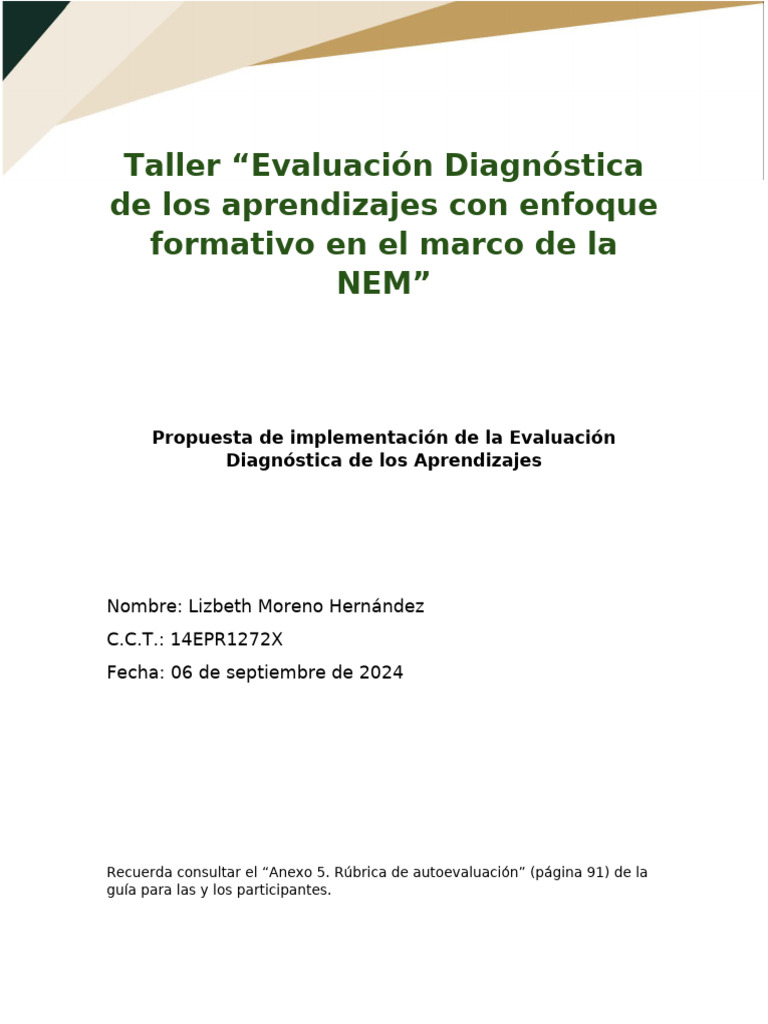 Taller “Evaluación Diagnóstica de los aprendizajes con enfoque formativo en el marco de la NEM”

Propuesta de implementación de la Evaluación Diagnóstica de los Aprendizajes

Nombre: Lizbeth Moreno Hernández

C.C.T.: 14EPR1272X

Fecha: 06 de septiembre de 2024

Recuerda consultar el “Anexo 5. Rúbrica de autoevaluación” (página 91) de la guía para las y los participantes.